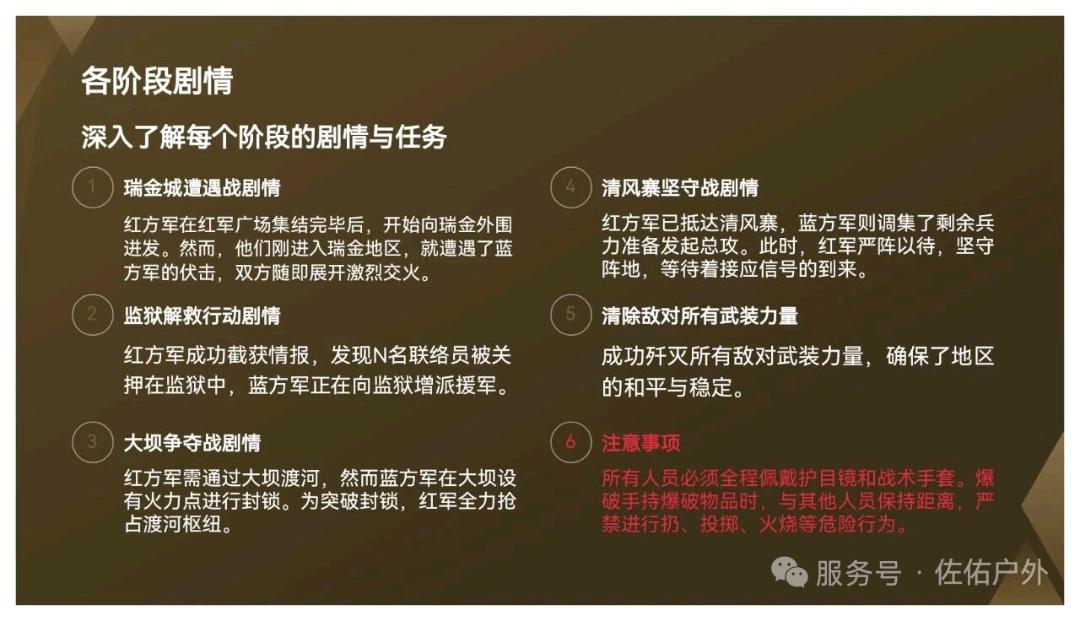 各阶段剧情

深入了解每个阶段的剧情与任务

1
瑞金城遭遇战剧情

红方军在红军广场集结完毕后，开始向瑞金外围进发。然而，他们刚进入瑞金地区，就遭遇了蓝方军的伏击，双方随即展开激烈交火。

2
监狱解救行动剧情

红方军成功截获情报，发现N名联络员被关押在监狱中，蓝方军正在向监狱增派援军。

3
大坝争夺战剧情

红方军需通过大坝渡河，然而蓝方军在大坝设有火力点进行封锁。为突破封锁，红军全力抢占渡河枢纽。

4
清风寨坚守战剧情

红方军已抵达清风寨，蓝方军则调集了剩余兵力准备发起总攻。此时，红军严阵以待，坚守阵地，等待着接应信号的到来。

5
清除敌对所有武装力量

成功歼灭所有敌对武装力量，确保了地区的和平与稳定。

6
注意事项

所有人员必须全程佩戴护目镜和战术手套。爆破手持爆破物品时，与其他人员保持距离，严禁进行扔、投掷、火烧等危险行为。

服务号 · 佐佑户外